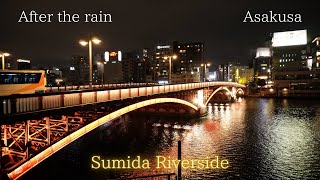 After the rain

Asakusa

Sumida Riverside